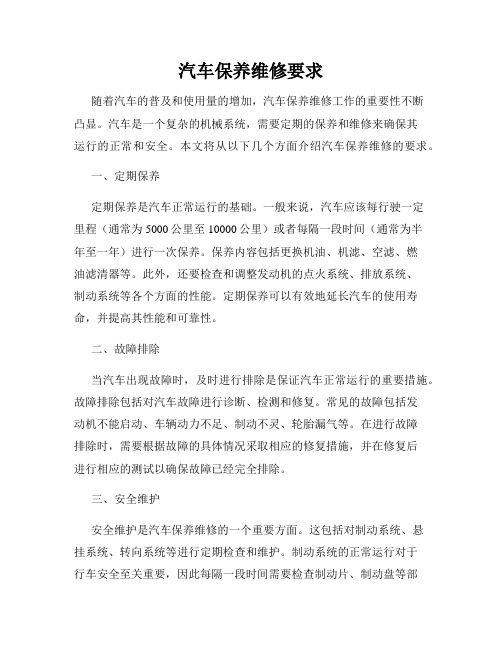 汽车保养维修要求

随着汽车的普及和使用量的增加，汽车保养维修工作的重要性不断凸显。汽车是一个复杂的机械系统，需要定期的保养和维修来确保其运行的正常和安全。本文将从以下几个方面介绍汽车保养维修的要求。

一、定期保养

定期保养是汽车正常运行的基础。一般来说，汽车应该每行驶一定里程（通常为5000公里至10000公里）或者每隔一段时间（通常为半年至一年）进行一次保养。保养内容包括更换机油、机滤、空滤、燃油滤清器等。此外，还要检查和调整发动机的点火系统、排放系统、制动系统等各个方面的性能。定期保养可以有效地延长汽车的使用寿命，并提高其性能和可靠性。

二、故障排除

当汽车出现故障时，及时进行排除是保证汽车正常运行的重要措施。故障排除包括对汽车故障进行诊断、检测和修复。常见的故障包括发动机不能启动、车辆动力不足、制动不灵、轮胎漏气等。在进行故障排除时，需要根据故障的具体情况采取相应的修复措施，并在修复后进行相应的测试以确保故障已经完全排除。

三、安全维护

安全维护是汽车保养维修的一个重要方面。这包括对制动系统、悬挂系统、转向系统等进行定期检查和维护。制动系统的正常运行对于行车安全至关重要，因此每隔一段时间需要检查制动片、制动盘等部